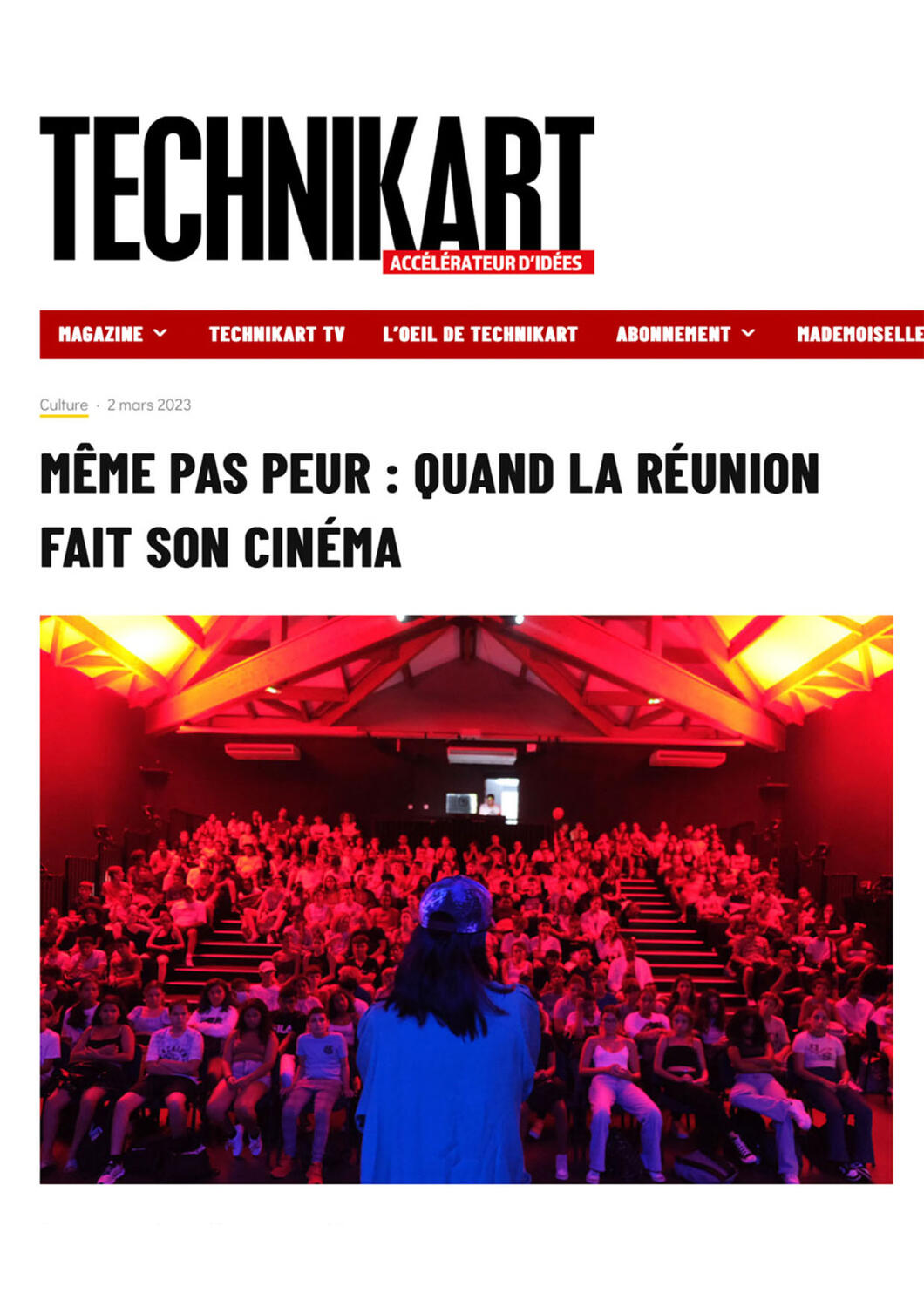 TECHNIKART
ACCÉLÉRATEUR D'IDÉES

MAGAZINE TECHNIKART TV L'OEIL DE TECHNIKART ABONNEMENT MADEMOISELLE

Culture · 2 mars 2023

MÊME PAS PEUR : QUAND LA RÉUNION FAIT SON CINÉMA